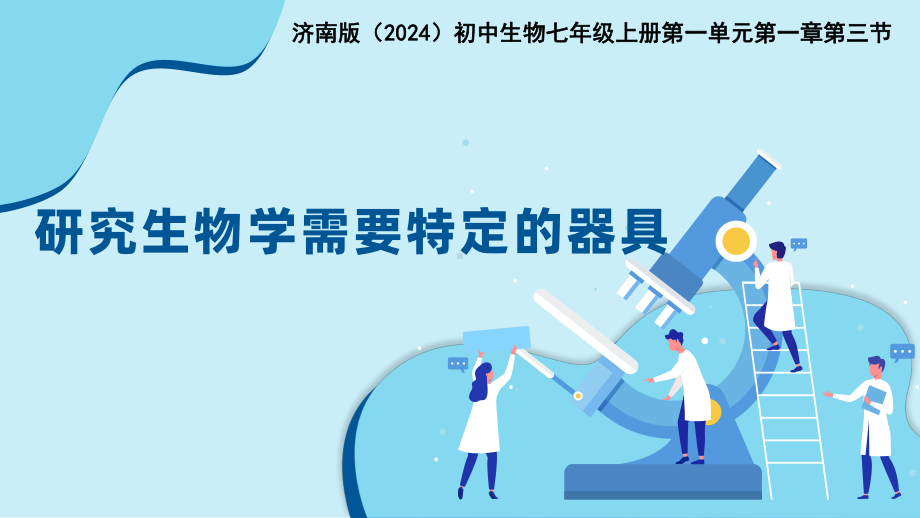 济南版（2024）初中生物七年级上册第一单元第一章第三节

研究生物学需要特定的器具